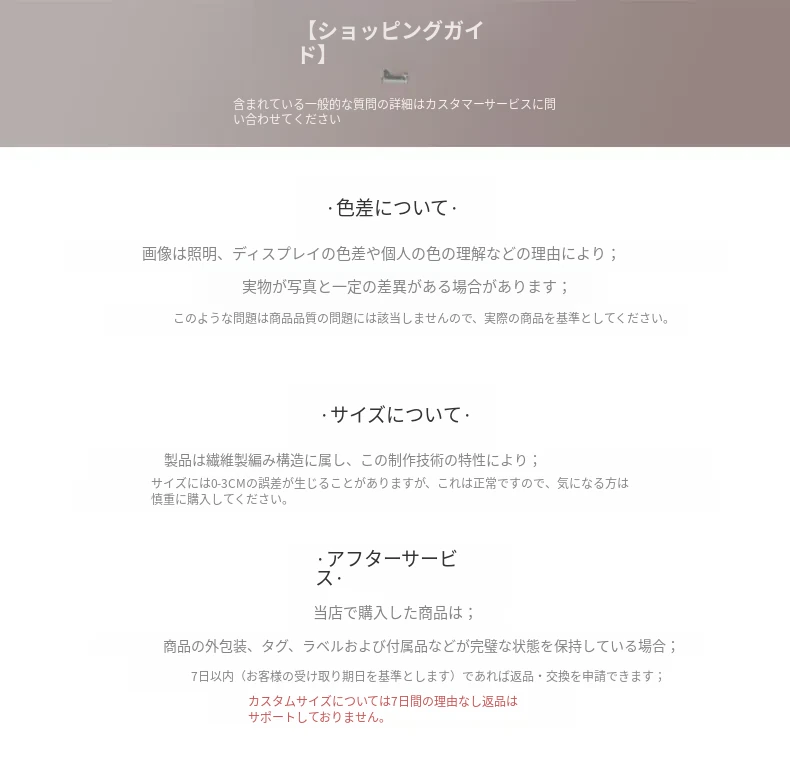 【ショッピングガイド】

含まれている一般的な質問の詳細はカスタマーサービスに問い合わせてください

·色差について·

画像は照明、ディスプレイの色差や個人の色の理解などの理由により；

実物が写真と一定の差異がある場合があります；

このような問題は商品品質の問題には該当しませんので、実際の商品を基準としてください。

·サイズについて·

製品は繊維製編み構造に属し、この制作技術の特性により；

サイズには0-3CMの誤差が生じることがありますが、これは正常ですので、気になる方は慎重に購入してください。

·アフターサービス·

当店で購入した商品は；

商品の外包装、タグ、ラベルおよび付属品などが完璧な状態を保持している場合；

7日以内（お客様の受け取り期日を基準とします）であれば返品・交換を申請できます；

カスタムサイズについては7日間の理由なし返品はサポートしておりません。